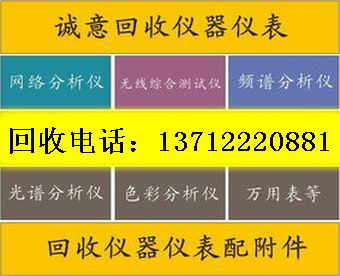 诚意回收仪器仪表

网络分析仪

无线综合测试仪

频谱分析仪

回收电话：13712220881

光谱分析仪

色彩分析仪

万用表等

回收仪器仪表配附件